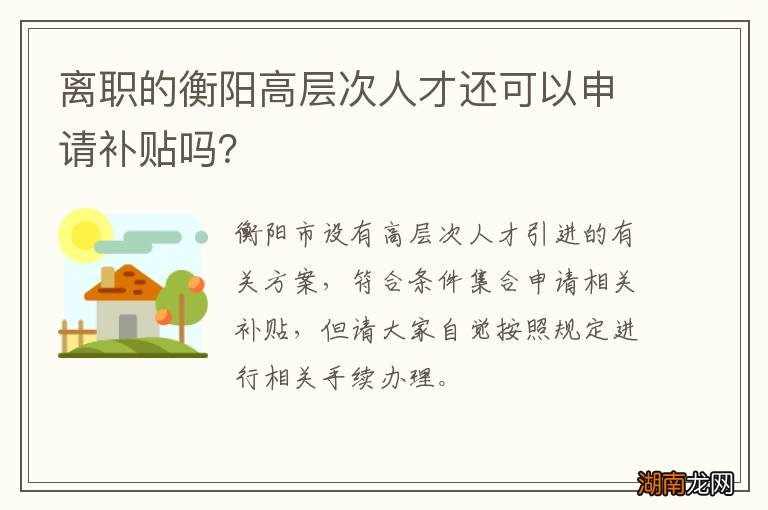 离职的衡阳高层次人才还可以申请补贴吗?

衡阳市设有高层次人才引进的有关方案，符合条件集合申请相关补贴，但请大家自觉按照规定进行相关手续办理。

湖南龙网